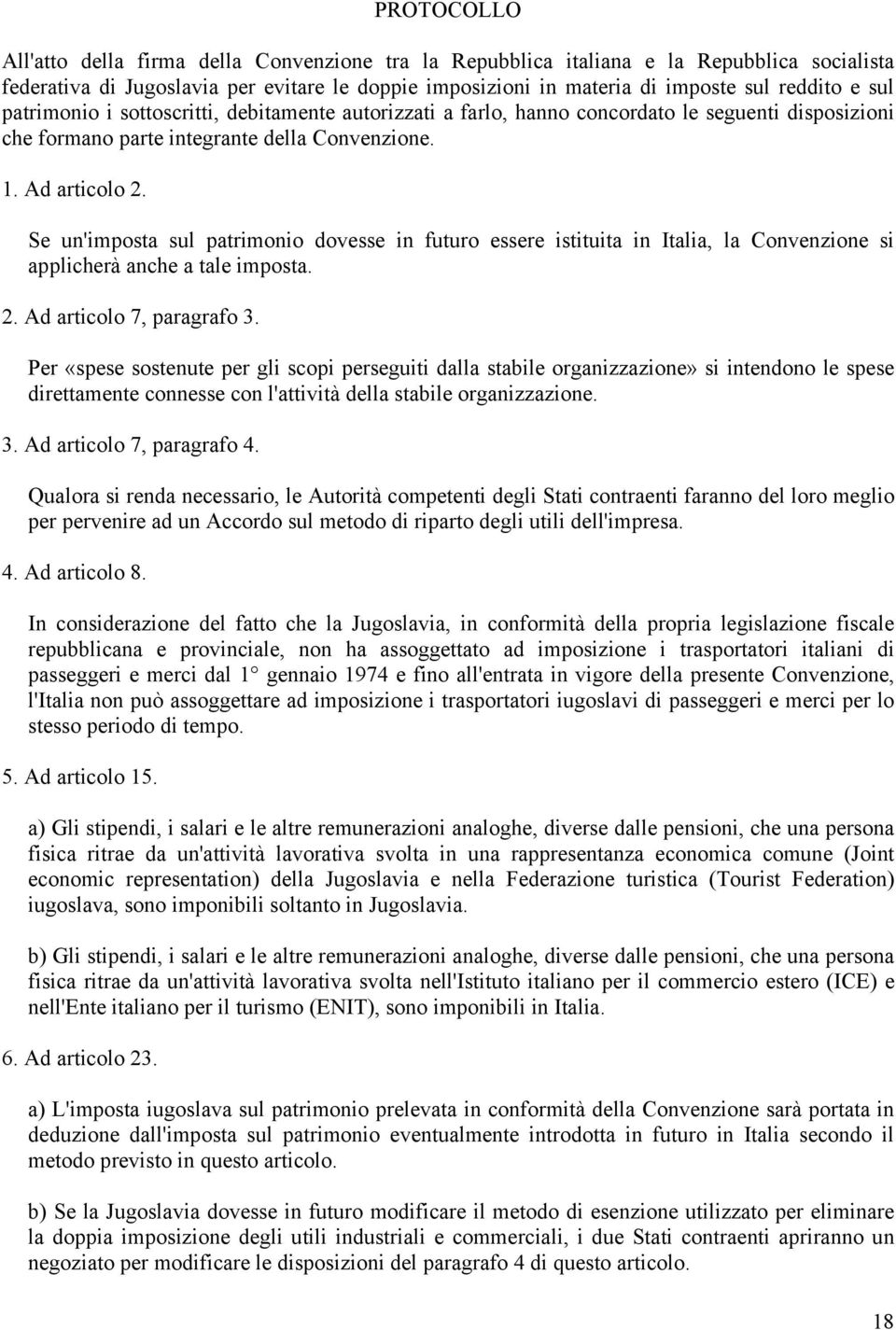 PROTOCOLLO

All'atto della firma della Convenzione tra la Repubblica italiana e la Repubblica socialista federativa di Jugoslavia per evitare le doppie imposizioni in materia di imposte sul reddito e sul patrimonio i sottoscritti, debitamente autorizzati a farlo, hanno concordato le seguenti disposizioni che formano parte integrante della Convenzione.

1. Ad articolo 2.

Se un'imposta sul patrimonio dovesse in futuro essere istituita in Italia, la Convenzione si applicherà anche a tale imposta.

2. Ad articolo 7, paragrafo 3.

Per «spese sostenute per gli scopi perseguiti dalla stabile organizzazione» si intendono le spese direttamente connesse con l'attività della stabile organizzazione.

3. Ad articolo 7, paragrafo 4.

Qualora si renda necessario, le Autorità competenti degli Stati contraenti faranno del loro meglio per pervenire ad un Accordo sul metodo di riparto degli utili dell'impresa.

4. Ad articolo 8.

In considerazione del fatto che la Jugoslavia, in conformità della propria legislazione fiscale repubblicana e provinciale, non ha assoggettato ad imposizione i trasportatori italiani di passeggeri e merci dal 1° gennaio 1974 e fino all'entrata in vigore della presente Convenzione, l'Italia non può assoggettare ad imposizione i trasportatori iugoslavi di passeggeri e merci per lo stesso periodo di tempo.

5. Ad articolo 15.

a) Gli stipendi, i salari e le altre remunerazioni analoghe, diverse dalle pensioni, che una persona fisica ritrae da un'attività lavorativa svolta in una rappresentanza economica comune (Joint economic representation) della Jugoslavia e nella Federazione turistica (Tourist Federation) iugoslava, sono imponibili soltanto in Jugoslavia.

b) Gli stipendi, i salari e le altre remunerazioni analoghe, diverse dalle pensioni, che una persona fisica ritrae da un'attività lavorativa svolta nell'Istituto italiano per il commercio estero (ICE) e nell'Ente italiano per il turismo (ENIT), sono imponibili in Italia.

6. Ad articolo 23.

a) L'imposta iugoslava sul patrimonio prelevata in conformità della Convenzione sarà portata in deduzione dall'imposta sul patrimonio eventualmente introdotta in futuro in Italia secondo il metodo previsto in questo articolo.

b) Se la Jugoslavia dovesse in futuro modificare il metodo di esenzione utilizzato per eliminare la doppia imposizione degli utili industriali e commerciali, i due Stati contraenti apriranno un negoziato per modificare le disposizioni del paragrafo 4 di questo articolo.

18